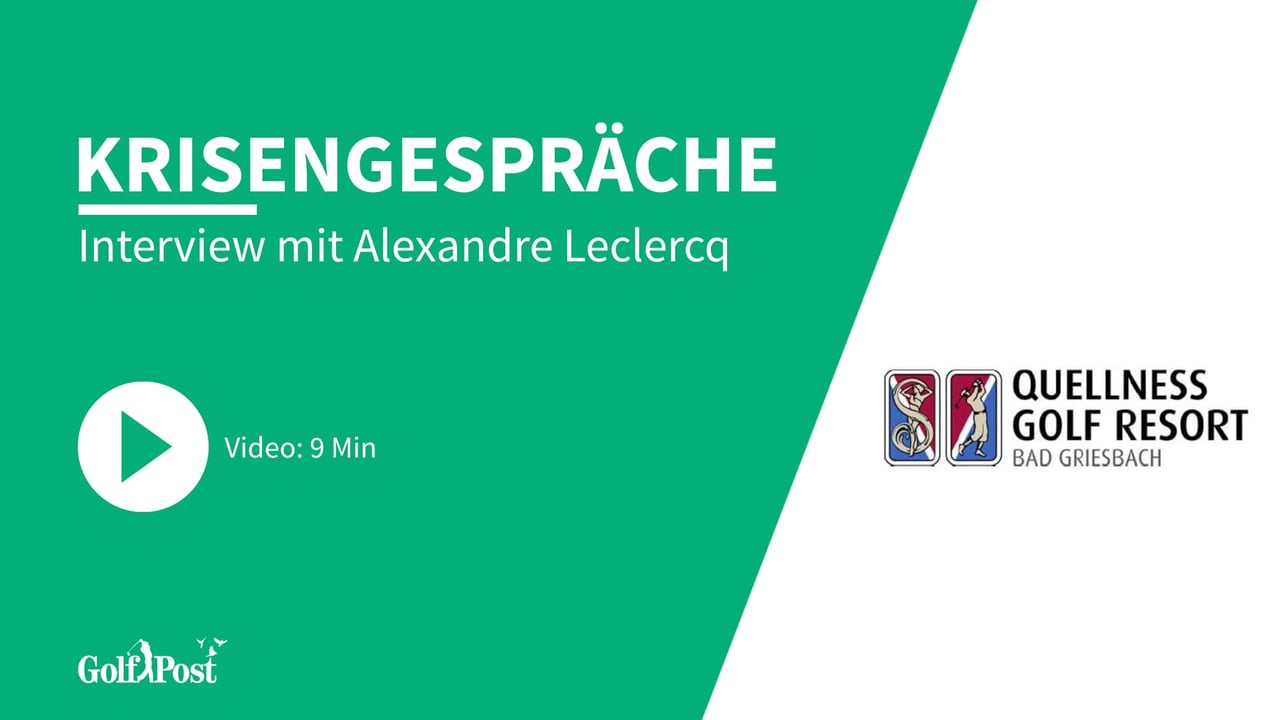 KRISENGESPRÄCHE
Interview mit Alexandre Leclercq

Video: 9 Min

QUELLNESS GOLF RESORT
BAD GRIESBACH

Golf Post